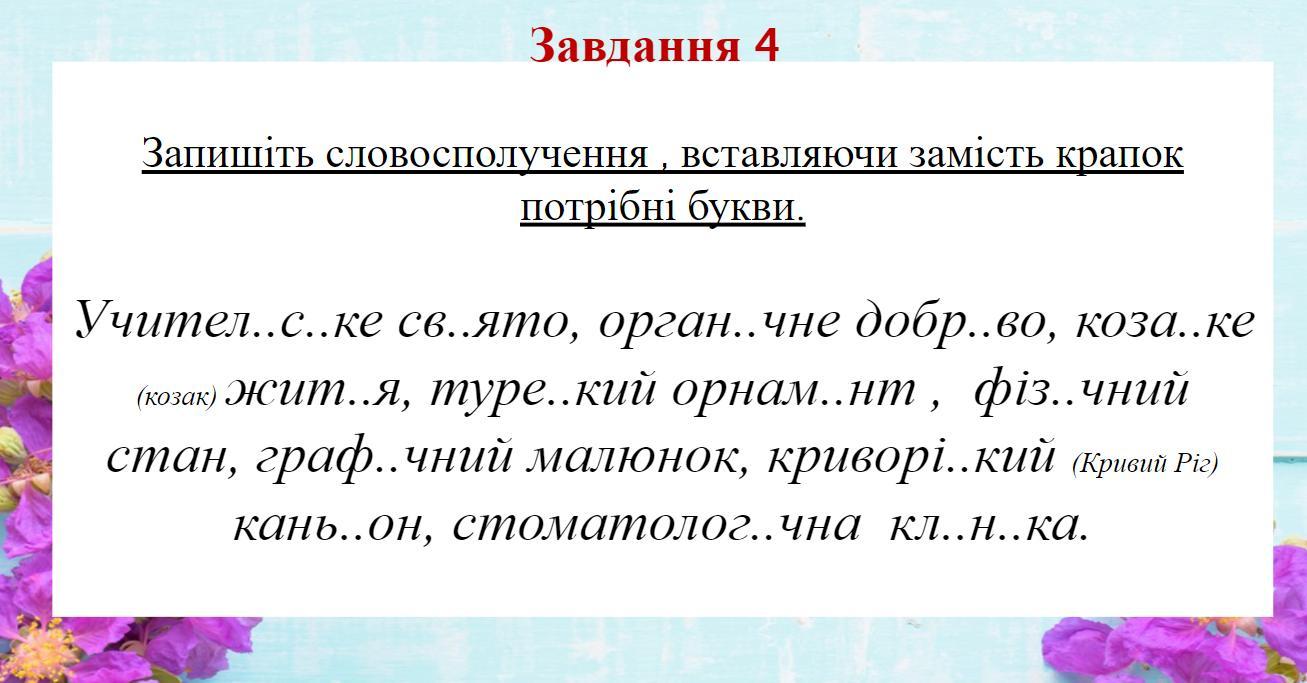 Завдання 4

Запишіть словосполучення , вставляючи замість крапок потрібні букви.

Учител..с..ке св..ято, орган..чне добр..во, коза..ке (козак) жит..я, туре..кий орнам..нт , фіз..чний стан, граф..чний малюнок, криворі..кий (Кривий Ріг) кань..он, стоматолог..чна кл..н..ка.